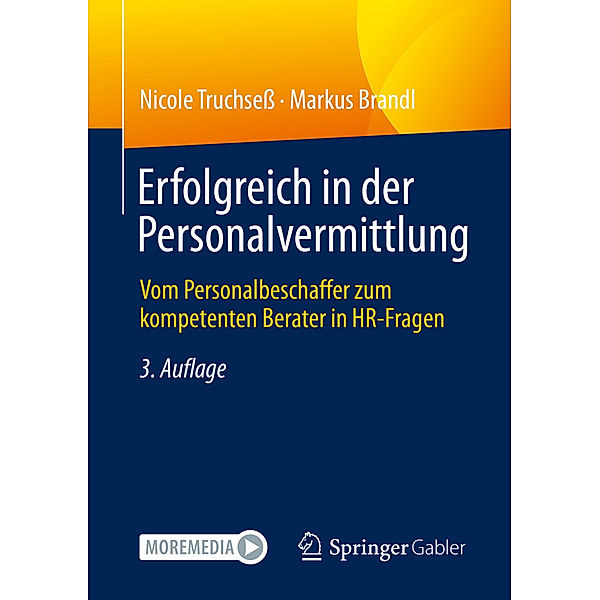 Nicole Truchseß · Markus Brandl

Erfolgreich in der Personalvermittlung

Vom Personalbeschaffer zum kompetenten Berater in HR-Fragen

3. Auflage

MOREMEDIA

Springer Gabler